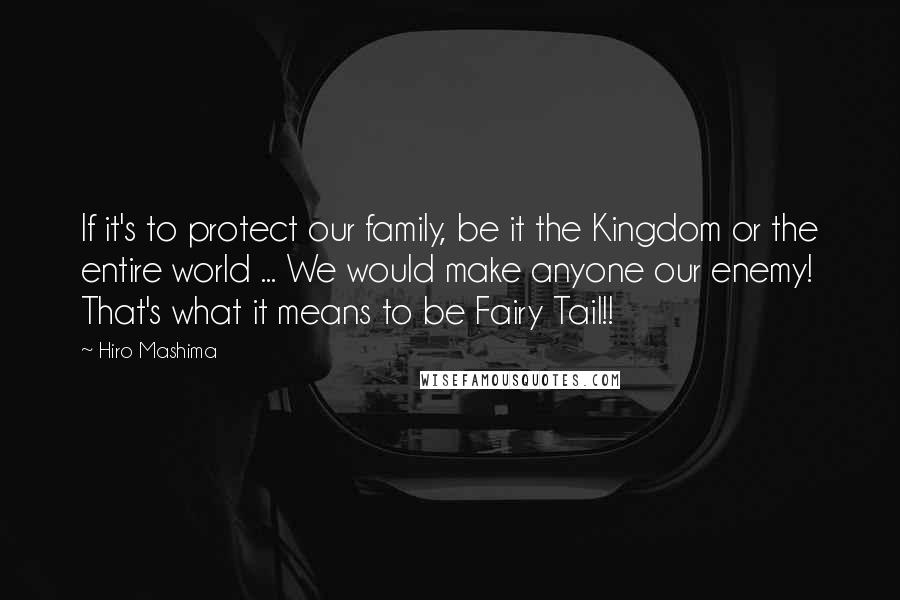 If it's to protect our family, be it the Kingdom or the entire world ... We would make anyone our enemy! That's what it means to be Fairy Tail!!

~ Hiro Mashima

WISEFAMOUSQUOTES.COM